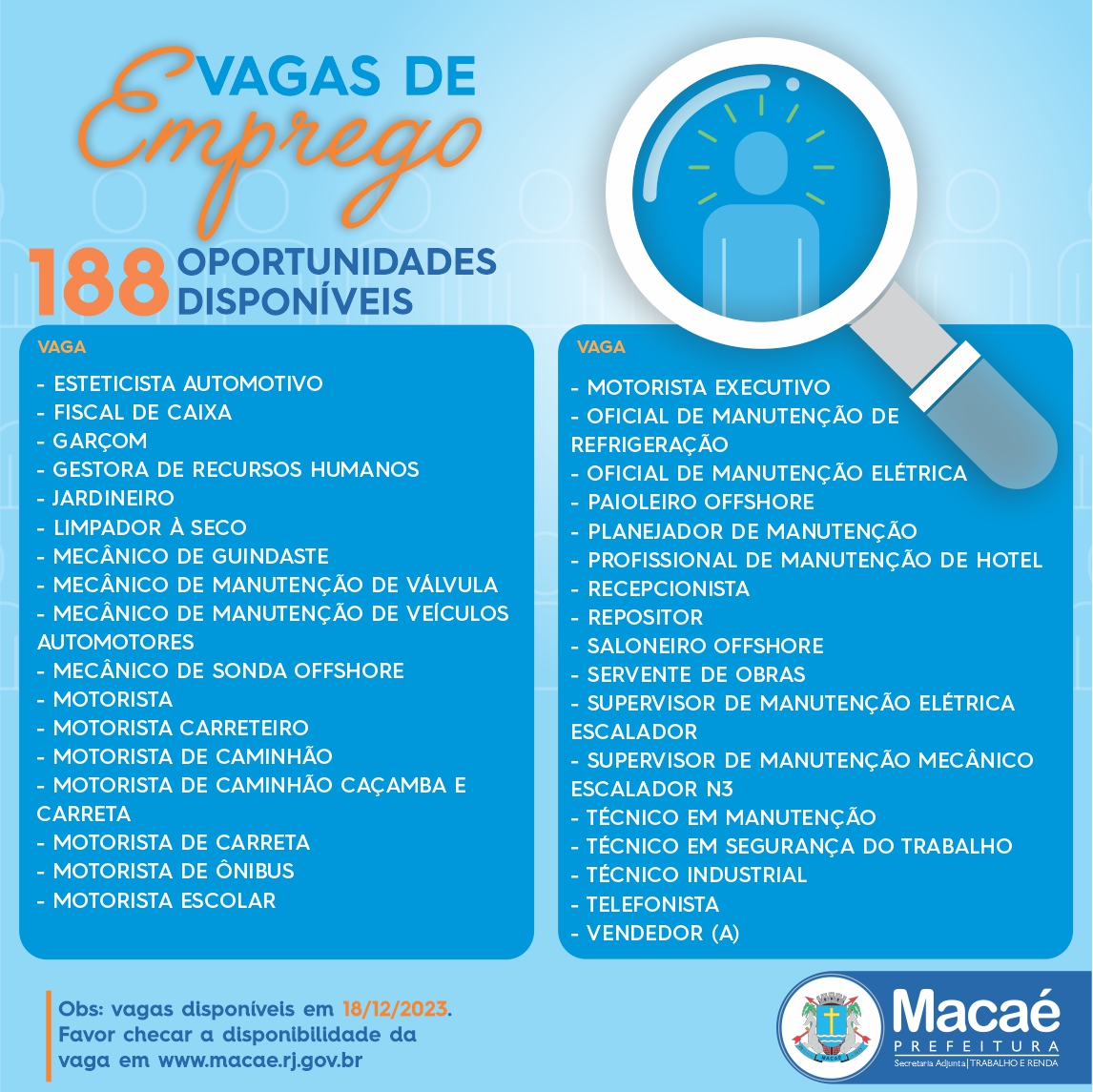 VAGAS DE
Emprego

188 OPORTUNIDADES DISPONÍVEIS

VAGA
- ESTETICISTA AUTOMOTIVO
- FISCAL DE CAIXA
- GARÇOM
- GESTORA DE RECURSOS HUMANOS
- JARDINEIRO
- LIMPADOR À SECO
- MECÂNICO DE GUINDASTE
- MECÂNICO DE MANUTENÇÃO DE VÁLVULA
- MECÂNICO DE MANUTENÇÃO DE VEÍCULOS AUTOMOTORES
- MECÂNICO DE SONDA OFFSHORE
- MOTORISTA
- MOTORISTA CARRETEIRO
- MOTORISTA DE CAMINHÃO
- MOTORISTA DE CAMINHÃO CAÇAMBA E CARRETA
- MOTORISTA DE CARRETA
- MOTORISTA DE ÔNIBUS
- MOTORISTA ESCOLAR

VAGA
- MOTORISTA EXECUTIVO
- OFICIAL DE MANUTENÇÃO DE REFRIGERAÇÃO
- OFICIAL DE MANUTENÇÃO ELÉTRICA
- PAIOLEIRO OFFSHORE
- PLANEJADOR DE MANUTENÇÃO
- PROFISSIONAL DE MANUTENÇÃO DE HOTEL
- RECEPCIONISTA
- REPOSITOR
- SALONEIRO OFFSHORE
- SERVENTE DE OBRAS
- SUPERVISOR DE MANUTENÇÃO ELÉTRICA ESCALADOR
- SUPERVISOR DE MANUTENÇÃO MECÂNICO ESCALADOR N3
- TÉCNICO EM MANUTENÇÃO
- TÉCNICO EM SEGURANÇA DO TRABALHO
- TÉCNICO INDUSTRIAL
- TELEFONISTA
- VENDEDOR (A)

Obs: vagas disponíveis em 18/12/2023. Favor checar a disponibilidade da vaga em www.macae.rj.gov.br

MACAÉ
Macaé
PREFEITURA
Secretaria Adjunta | TRABALHO E RENDA